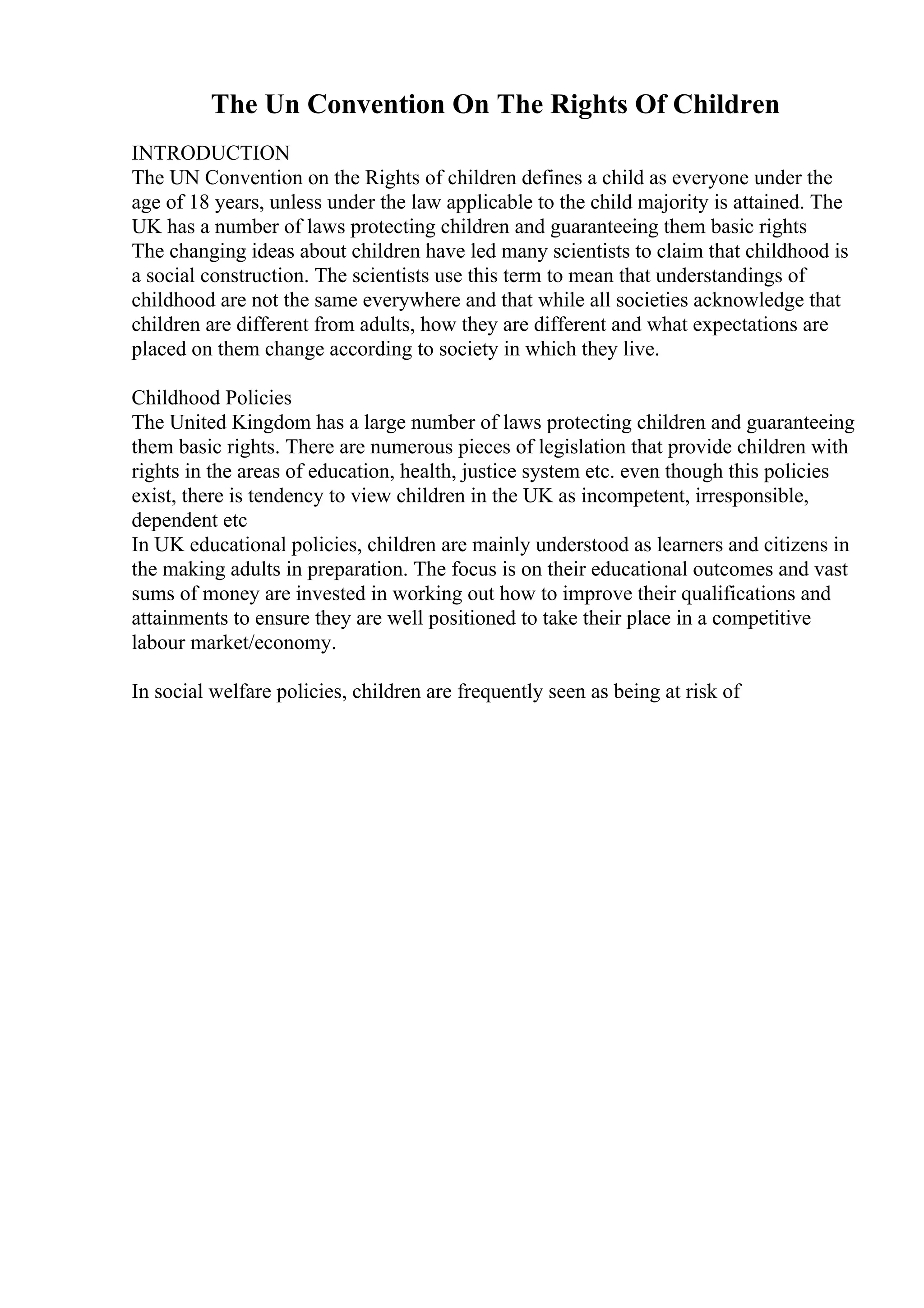 The Un Convention On The Rights Of Children

INTRODUCTION
The UN Convention on the Rights of children defines a child as everyone under the age of 18 years, unless under the law applicable to the child majority is attained. The UK has a number of laws protecting children and guaranteeing them basic rights
The changing ideas about children have led many scientists to claim that childhood is a social construction. The scientists use this term to mean that understandings of childhood are not the same everywhere and that while all societies acknowledge that children are different from adults, how they are different and what expectations are placed on them change according to society in which they live.

Childhood Policies
The United Kingdom has a large number of laws protecting children and guaranteeing them basic rights. There are numerous pieces of legislation that provide children with rights in the areas of education, health, justice system etc. even though this policies exist, there is tendency to view children in the UK as incompetent, irresponsible, dependent etc
In UK educational policies, children are mainly understood as learners and citizens in the making adults in preparation. The focus is on their educational outcomes and vast sums of money are invested in working out how to improve their qualifications and attainments to ensure they are well positioned to take their place in a competitive labour market/economy.

In social welfare policies, children are frequently seen as being at risk of